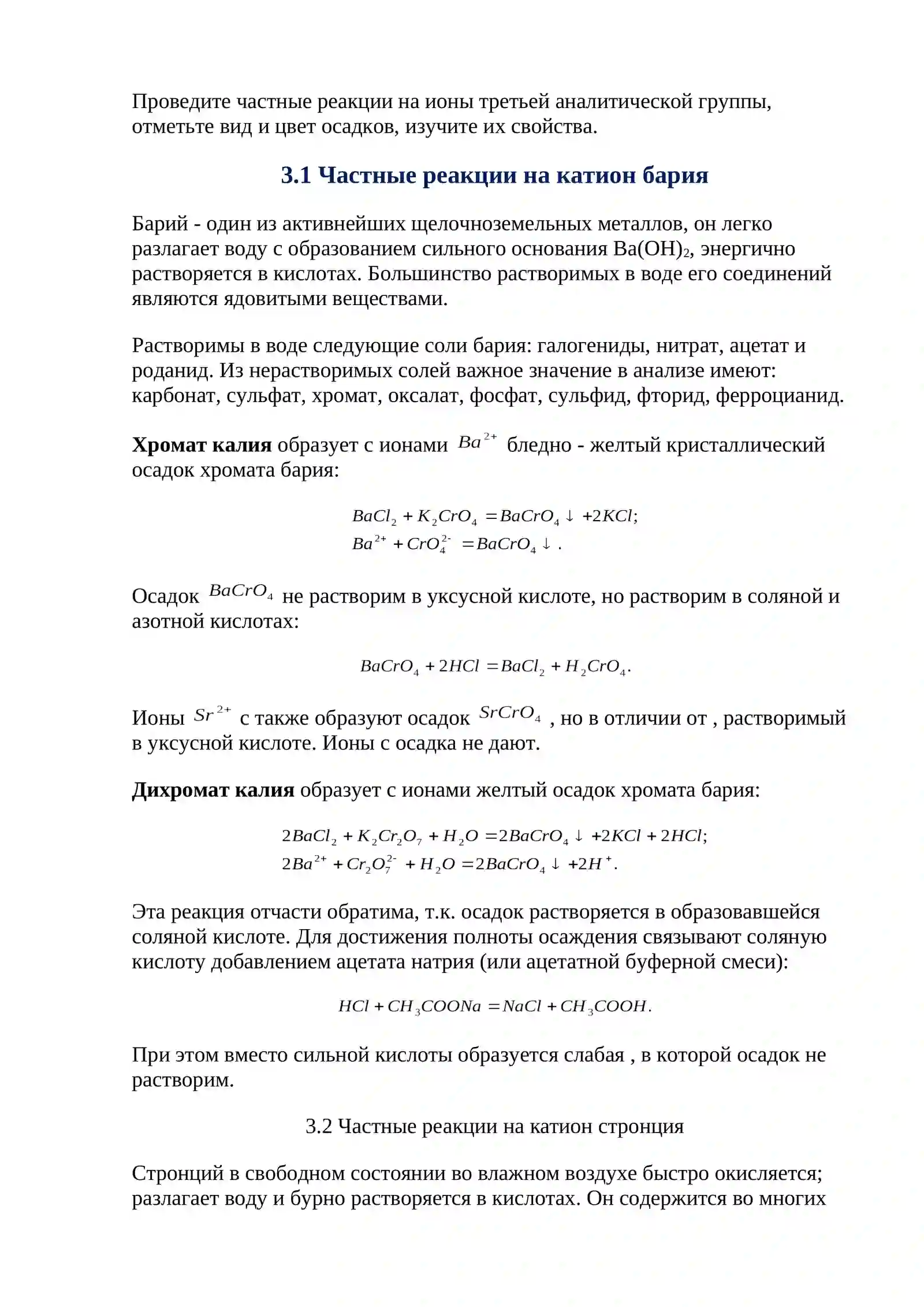 Проведите частные реакции на ионы третьей аналитической группы, отметьте вид и цвет осадков, изучите их свойства.

3.1 Частные реакции на катион бария

Барий - один из активнейших щелочноземельных металлов, он легко разлагает воду с образованием сильного основания $Ba(OH)_2$, энергично растворяется в кислотах. Большинство растворимых в воде его соединений являются ядовитыми веществами.

Растворимы в воде следующие соли бария: галогениды, нитрат, ацетат и роданид. Из нерастворимых солей важное значение в анализе имеют: карбонат, сульфат, хромат, оксалат, фосфат, сульфид, фторид, ферроцианид.

Хромат калия образует с ионами $Ba^{2+}$ бледно - желтый кристаллический осадок хромата бария:

$BaCl_2 + K_2CrO_4 = BaCrO_4 \downarrow + 2KCl;$
$Ba^{2+} + CrO_4^{2-} = BaCrO_4 \downarrow .$

Осадок $BaCrO_4$ не растворим в уксусной кислоте, но растворим в соляной и азотной кислотах:

$BaCrO_4 + 2HCl = BaCl_2 + H_2CrO_4.$

Ионы $Sr^{2+}$ с также образуют осадок $SrCrO_4$ , но в отличии от , растворимый в уксусной кислоте. Ионы с осадка не дают.

Дихромат калия образует с ионами желтый осадок хромата бария:

$2BaCl_2 + K_2Cr_2O_7 + H_2O = 2BaCrO_4 \downarrow + 2KCl + 2HCl;$
$2Ba^{2+} + Cr_2O_7^{2-} + H_2O = 2BaCrO_4 \downarrow + 2H^+.$

Эта реакция отчасти обратима, т.к. осадок растворяется в образовавшейся соляной кислоте. Для достижения полноты осаждения связывают соляную кислоту добавлением ацетата натрия (или ацетатной буферной смеси):

$HCl + CH_3COONa = NaCl + CH_3COOH.$

При этом вместо сильной кислоты образуется слабая , в которой осадок не растворим.

3.2 Частные реакции на катион стронция

Стронций в свободном состоянии во влажном воздухе быстро окисляется; разлагает воду и бурно растворяется в кислотах. Он содержится во многих